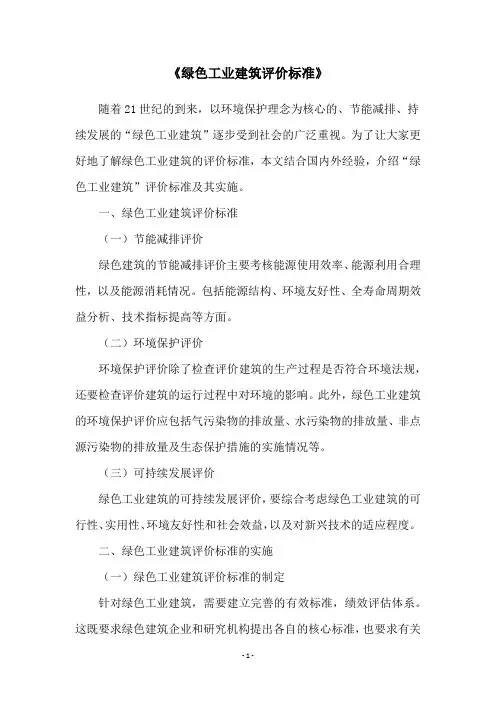 《绿色工业建筑评价标准》

随着21世纪的到来，以环境保护理念为核心的、节能减排、持续发展的“绿色工业建筑”逐步受到社会的广泛重视。为了让大家更好地了解绿色工业建筑的评价标准，本文结合国内外经验，介绍“绿色工业建筑”评价标准及其实施。

一、绿色工业建筑评价标准

（一）节能减排评价

绿色建筑的节能减排评价主要考核能源使用效率、能源利用合理性，以及能源消耗情况。包括能源结构、环境友好性、全寿命周期效益分析、技术指标提高等方面。

（二）环境保护评价

环境保护评价除了检查评价建筑的生产过程是否符合环境法规，还要检查评价建筑的运行过程中对环境的影响。此外，绿色工业建筑的环境保护评价应包括气污染物的排放量、水污染物的排放量、非点源污染物的排放量及生态保护措施的实施情况等。

（三）可持续发展评价

绿色工业建筑的可持续发展评价，要综合考虑绿色工业建筑的可行性、实用性、环境友好性和社会效益，以及对新兴技术的适应程度。

二、绿色工业建筑评价标准的实施

（一）绿色工业建筑评价标准的制定

针对绿色工业建筑，需要建立完善的有效标准，绩效评估体系。这既要求绿色建筑企业和研究机构提出各自的核心标准，也要求有关

- 1 -